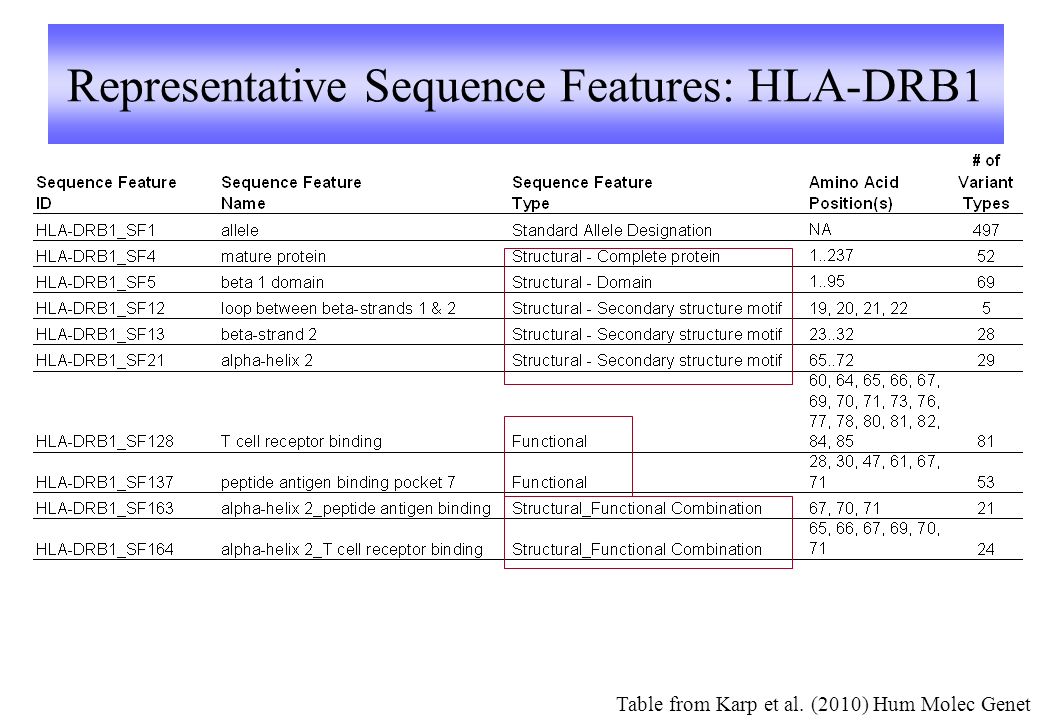 Representative Sequence Features: HLA-DRB1

| Sequence Feature ID | Sequence Feature Name | Sequence Feature Type | Amino Acid Position(s) | # of Variant Types |
|---|---|---|---|---|
| HLA-DRB1_SF1 | allele | Standard Allele Designation | NA | 497 |
| HLA-DRB1_SF4 | mature protein | Structural - Complete protein | 1..237 | 52 |
| HLA-DRB1_SF5 | beta 1 domain | Structural - Domain | 1..95 | 69 |
| HLA-DRB1_SF12 | loop between beta-strands 1 & 2 | Structural - Secondary structure motif | 19, 20, 21, 22 | 5 |
| HLA-DRB1_SF13 | beta-strand 2 | Structural - Secondary structure motif | 23..32 | 28 |
| HLA-DRB1_SF21 | alpha-helix 2 | Structural - Secondary structure motif | 65..72 | 29 |
| HLA-DRB1_SF128 | T cell receptor binding | Functional | 60, 64, 65, 66, 67, 69, 70, 71, 73, 76, 77, 78, 80, 81, 82, 84, 85 | 81 |
| HLA-DRB1_SF137 | peptide antigen binding pocket 7 | Functional | 28, 30, 47, 61, 67, 71 | 53 |
| HLA-DRB1_SF163 | alpha-helix 2_peptide antigen binding | Structural_Functional Combination | 67, 70, 71 | 21 |
| HLA-DRB1_SF164 | alpha-helix 2_T cell receptor binding | Structural_Functional Combination | 65, 66, 67, 69, 70, 71 | 24 |

Table from Karp et al. (2010) Hum Molec Genet